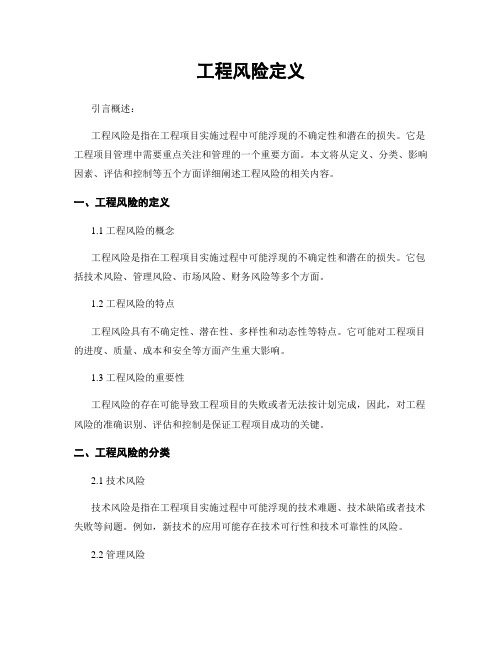 工程风险定义

引言概述：

工程风险是指在工程项目实施过程中可能浮现的不确定性和潜在的损失。它是工程项目管理中需要重点关注和管理的一个重要方面。本文将从定义、分类、影响因素、评估和控制等五个方面详细阐述工程风险的相关内容。

一、工程风险的定义

1.1 工程风险的概念

工程风险是指在工程项目实施过程中可能浮现的不确定性和潜在的损失。它包括技术风险、管理风险、市场风险、财务风险等多个方面。

1.2 工程风险的特点

工程风险具有不确定性、潜在性、多样性和动态性等特点。它可能对工程项目的进度、质量、成本和安全等方面产生重大影响。

1.3 工程风险的重要性

工程风险的存在可能导致工程项目的失败或者无法按计划完成，因此，对工程风险的准确识别、评估和控制是保证工程项目成功的关键。

二、工程风险的分类

2.1 技术风险

技术风险是指在工程项目实施过程中可能浮现的技术难题、技术缺陷或者技术失败等问题。例如，新技术的应用可能存在技术可行性和技术可靠性的风险。

2.2 管理风险